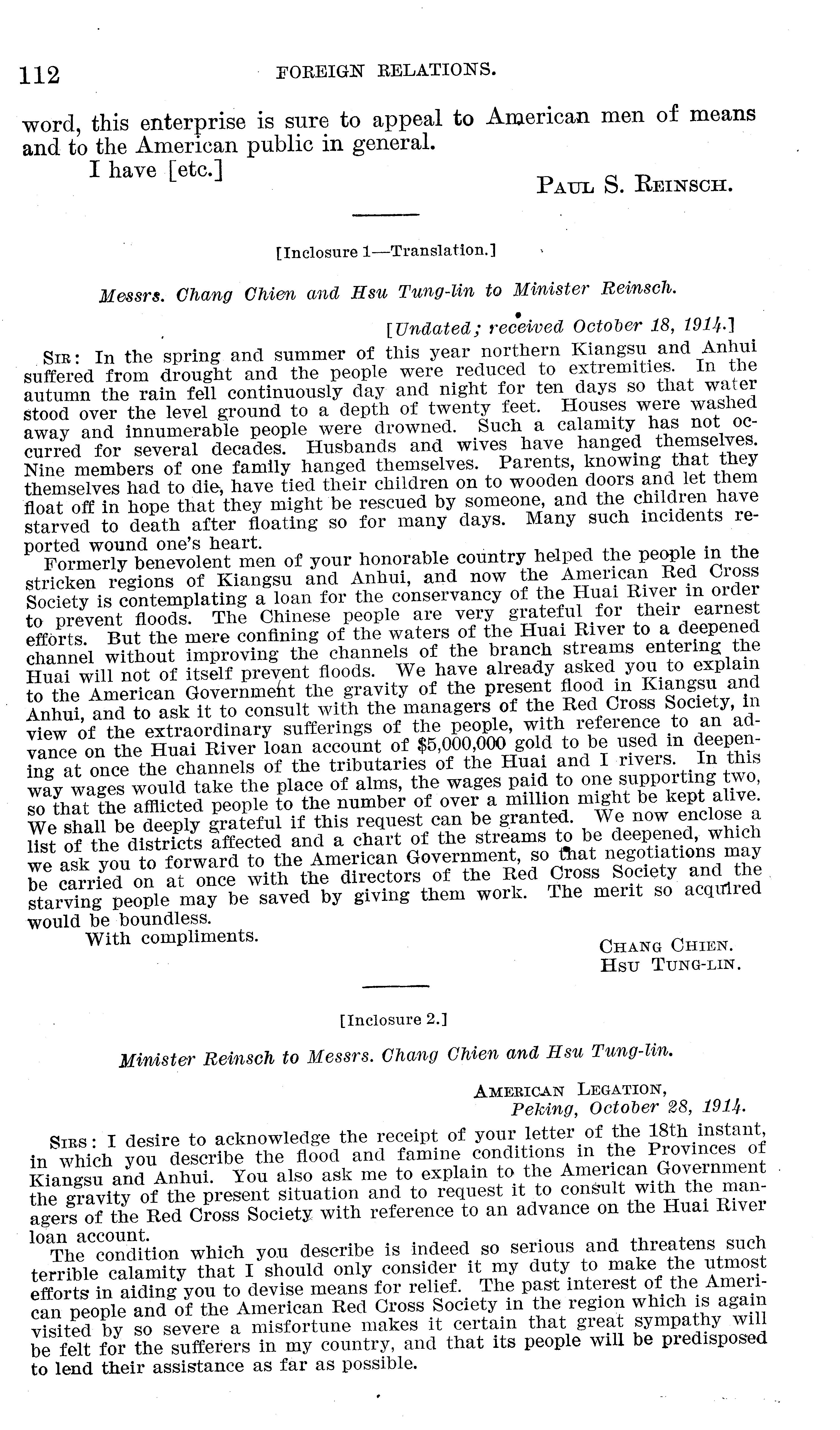 112 FOREIGN RELATIONS.

word, this enterprise is sure to appeal to American men of means and to the American public in general.

I have [etc.]

PAUL S. REINSCH.

[Inclosure 1—Translation.]

Messrs. Chang Chien and Hsu Tung-lin to Minister Reinsch.

[Undated; received October 18, 1914.]

SIR: In the spring and summer of this year northern Kiangsu and Anhui suffered from drought and the people were reduced to extremities. In the autumn the rain fell continuously day and night for ten days so that water stood over the level ground to a depth of twenty feet. Houses were washed away and innumerable people were drowned. Such a calamity has not occurred for several decades. Husbands and wives have hanged themselves. Nine members of one family hanged themselves. Parents, knowing that they themselves had to die, have tied their children on to wooden doors and let them float off in hope that they might be rescued by someone, and the children have starved to death after floating so for many days. Many such incidents reported wound one's heart.

Formerly benevolent men of your honorable country helped the people in the stricken regions of Kiangsu and Anhui, and now the American Red Cross Society is contemplating a loan for the conservancy of the Huai River in order to prevent floods. The Chinese people are very grateful for their earnest efforts. But the mere confining of the waters of the Huai River to a deepened channel without improving the channels of the branch streams entering the Huai will not of itself prevent floods. We have already asked you to explain to the American Government the gravity of the present flood in Kiangsu and Anhui, and to ask it to consult with the managers of the Red Cross Society, in view of the extraordinary sufferings of the people, with reference to an advance on the Huai River loan account of $5,000,000 gold to be used in deepening at once the channels of the tributaries of the Huai and I rivers. In this way wages would take the place of alms, the wages paid to one supporting two, so that the afflicted people to the number of over a million might be kept alive. We shall be deeply grateful if this request can be granted. We now enclose a list of the districts affected and a chart of the streams to be deepened, which we ask you to forward to the American Government, so that negotiations may be carried on at once with the directors of the Red Cross Society and the starving people may be saved by giving them work. The merit so acquired would be boundless.

With compliments.

CHANG CHIEN.
HSU TUNG-LIN.

[Inclosure 2.]

Minister Reinsch to Messrs. Chang Chien and Hsu Tung-lin.

AMERICAN LEGATION,
Peking, October 28, 1914.

SIRS: I desire to acknowledge the receipt of your letter of the 18th instant, in which you describe the flood and famine conditions in the Provinces of Kiangsu and Anhui. You also ask me to explain to the American Government the gravity of the present situation and to request it to consult with the managers of the Red Cross Society with reference to an advance on the Huai River loan account.

The condition which you describe is indeed so serious and threatens such terrible calamity that I should only consider it my duty to make the utmost efforts in aiding you to devise means for relief. The past interest of the American people and of the American Red Cross Society in the region which is again visited by so severe a misfortune makes it certain that great sympathy will be felt for the sufferers in my country, and that its people will be predisposed to lend their assistance as far as possible.